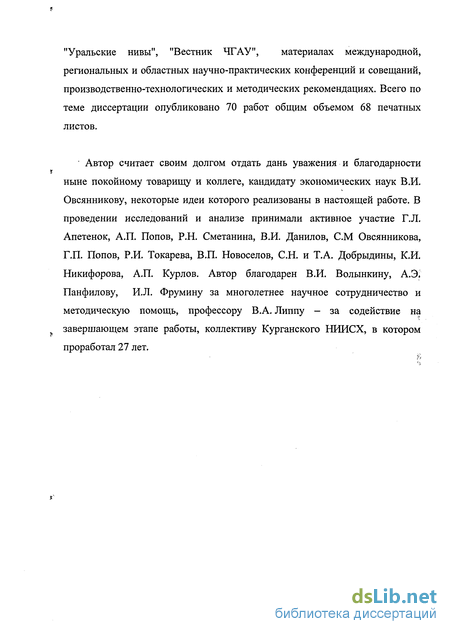 "Уральские нивы", "Вестник ЧГАУ", материалах международной, региональных и областных научно-практических конференций и совещаний, производственно-технологических и методических рекомендациях. Всего по теме диссертации опубликовано 70 работ общим объемом 68 печатных листов.

Автор считает своим долгом отдать дань уважения и благодарности ныне покойному товарищу и коллеге, кандидату экономических наук В.И. Овсянникову, некоторые идеи которого реализованы в настоящей работе. В проведении исследований и анализе принимали активное участие Г.Л. Апетенок, А.П. Попов, Р.Н. Сметанина, В.И. Данилов, С.М Овсянникова, Г.П. Попов, Р.И. Токарева, В.П. Новоселов, С.Н. и Т.А. Добрыдины, К.И. Никифорова, А.П. Курлов. Автор благодарен В.И. Волынкину, А.Э. Панфилову, И.Л. Фрумину за многолетнее научное сотрудничество и методическую помощь, профессору В.А. Липпу – за содействие на завершающем этапе работы, коллективу Курганского НИИСХ, в котором проработал 27 лет.

dsLib.net
библиотека диссертаций